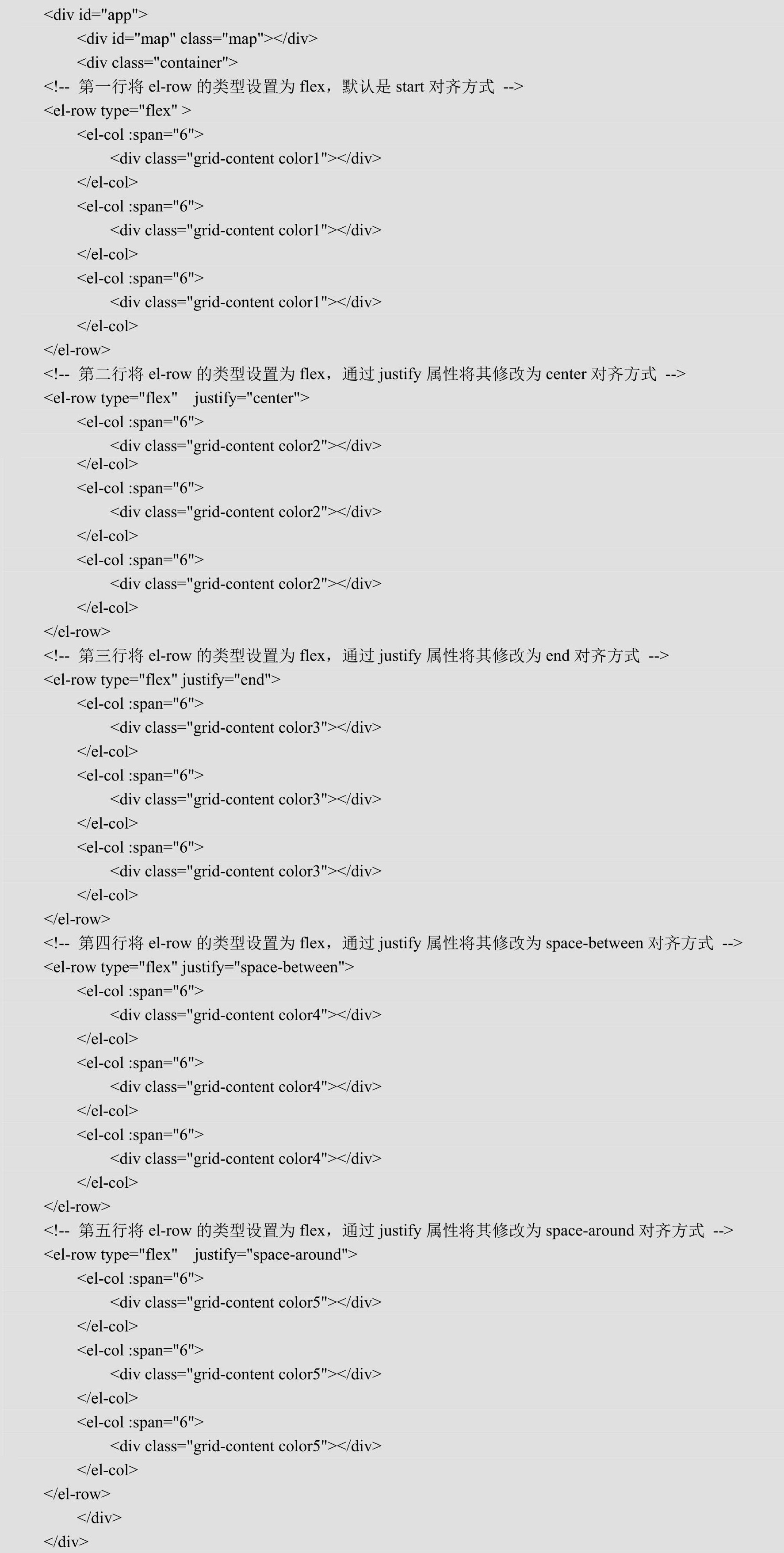 <div id="app">
<div id="map" class="map"></div>
<div class="container">
<!-- 第一行将 el-row 的类型设置为 flex，默认是 start 对齐方式 -->
<el-row type="flex" >
<el-col :span="6">
<div class="grid-content color1"></div>
</el-col>
<el-col :span="6">
<div class="grid-content color1"></div>
</el-col>
<el-col :span="6">
<div class="grid-content color1"></div>
</el-col>
</el-row>
<!-- 第二行将 el-row 的类型设置为 flex，通过 justify 属性将其修改为 center 对齐方式 -->
<el-row type="flex" justify="center">
<el-col :span="6">
<div class="grid-content color2"></div>
</el-col>
<el-col :span="6">
<div class="grid-content color2"></div>
</el-col>
<el-col :span="6">
<div class="grid-content color2"></div>
</el-col>
</el-row>
<!-- 第三行将 el-row 的类型设置为 flex，通过 justify 属性将其修改为 end 对齐方式 -->
<el-row type="flex" justify="end">
<el-col :span="6">
<div class="grid-content color3"></div>
</el-col>
<el-col :span="6">
<div class="grid-content color3"></div>
</el-col>
<el-col :span="6">
<div class="grid-content color3"></div>
</el-col>
</el-row>
<!-- 第四行将 el-row 的类型设置为 flex，通过 justify 属性将其修改为 space-between 对齐方式 -->
<el-row type="flex" justify="space-between">
<el-col :span="6">
<div class="grid-content color4"></div>
</el-col>
<el-col :span="6">
<div class="grid-content color4"></div>
</el-col>
<el-col :span="6">
<div class="grid-content color4"></div>
</el-col>
</el-row>
<!-- 第五行将 el-row 的类型设置为 flex，通过 justify 属性将其修改为 space-around 对齐方式 -->
<el-row type="flex" justify="space-around">
<el-col :span="6">
<div class="grid-content color5"></div>
</el-col>
<el-col :span="6">
<div class="grid-content color5"></div>
</el-col>
<el-col :span="6">
<div class="grid-content color5"></div>
</el-col>
</el-row>
</div>
</div>